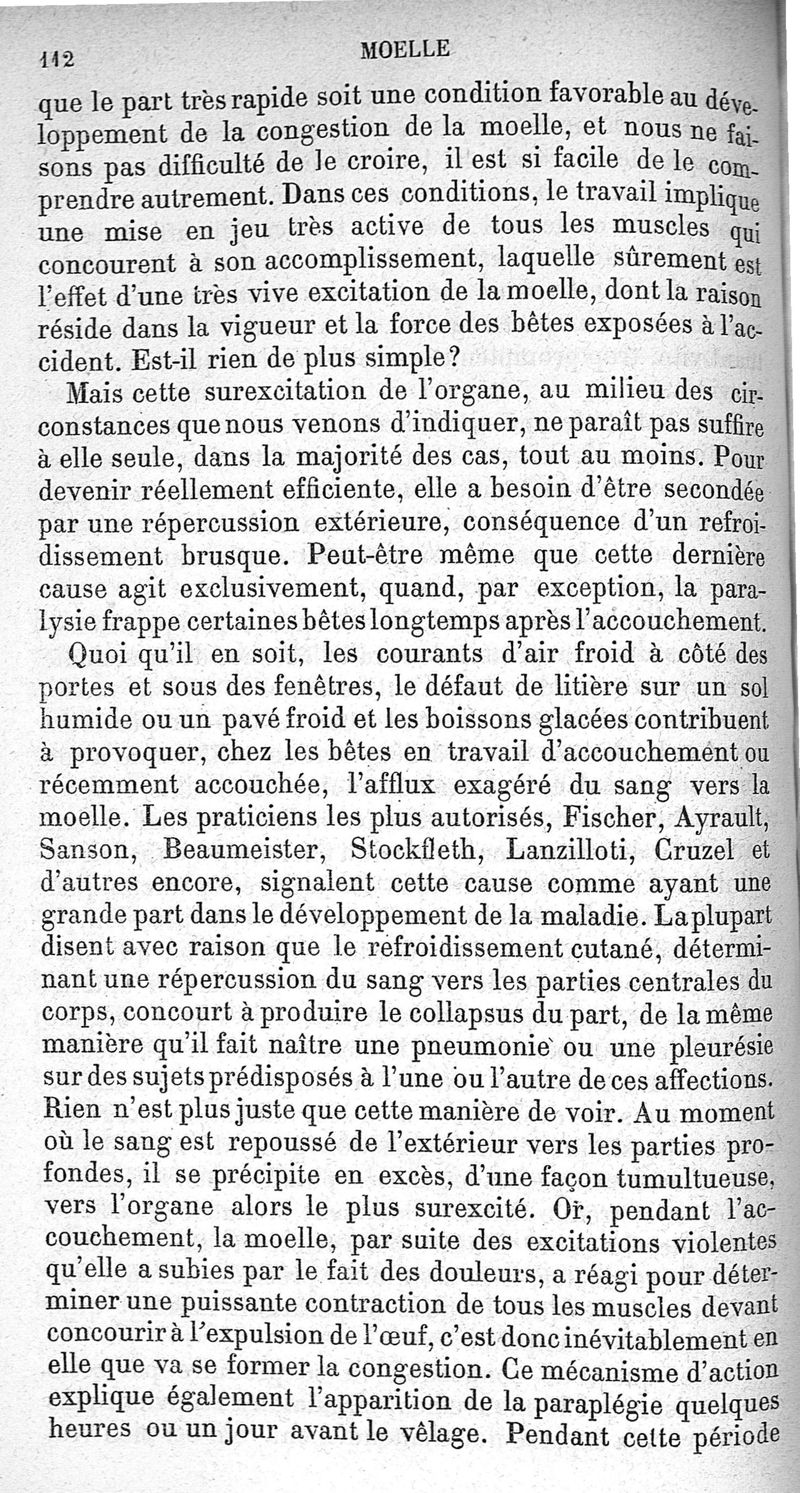 112 MOELLE

que le part très rapide soit une condition favorable au développement de la congestion de la moelle, et nous ne faisons pas difficulté de le croire, il est si facile de le comprendre autrement. Dans ces conditions, le travail implique une mise en jeu très active de tous les muscles qui concourent à son accomplissement, laquelle sûrement est l'effet d'une très vive excitation de la moelle, dont la raison réside dans la vigueur et la force des bêtes exposées à l'accident. Est-il rien de plus simple?

Mais cette surexcitation de l'organe, au milieu des circonstances que nous venons d'indiquer, ne paraît pas suffire à elle seule, dans la majorité des cas, tout au moins. Pour devenir réellement efficiente, elle a besoin d'être secondée par une répercussion extérieure, conséquence d'un refroidissement brusque. Peut-être même que cette dernière cause agit exclusivement, quand, par exception, la paralysie frappe certaines bêtes longtemps après l'accouchement.

Quoi qu'il en soit, les courants d'air froid à côté des portes et sous des fenêtres, le défaut de litière sur un sol humide ou un pavé froid et les boissons glacées contribuent à provoquer, chez les bêtes en travail d'accouchement ou récemment accouchée, l'afflux exagéré du sang vers la moelle. Les praticiens les plus autorisés, Fischer, Ayrault, Sanson, Beaumeister, Stockfleth, Lanzilloti, Cruzel et d'autres encore, signalent cette cause comme ayant une grande part dans le développement de la maladie. La plupart disent avec raison que le refroidissement cutané, déterminant une répercussion du sang vers les parties centrales du corps, concourt à produire le collapsus du part, de la même manière qu'il fait naître une pneumonie ou une pleurésie sur des sujets prédisposés à l'une ou l'autre de ces affections. Rien n'est plus juste que cette manière de voir. Au moment où le sang est repoussé de l'extérieur vers les parties profondes, il se précipite en excès, d'une façon tumultueuse, vers l'organe alors le plus surexcité. Or, pendant l'accouchement, la moelle, par suite des excitations violentes qu'elle a subies par le fait des douleurs, a réagi pour déterminer une puissante contraction de tous les muscles devant concourir à l'expulsion de l'œuf, c'est donc inévitablement en elle que va se former la congestion. Ce mécanisme d'action explique également l'apparition de la paraplégie quelques heures ou un jour avant le vêlage. Pendant cette période